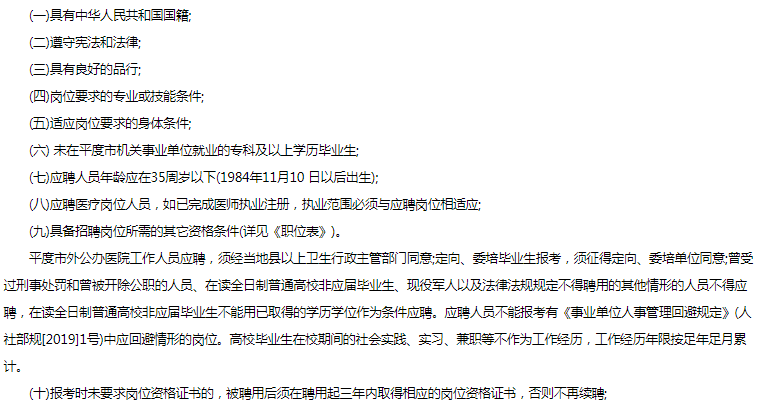 (一)具有中华人民共和国国籍;

(二)遵守宪法和法律;

(三)具有良好的品行;

(四)岗位要求的专业或技能条件;

(五)适应岗位要求的身体条件;

(六) 未在平度市机关事业单位就业的专科及以上学历毕业生;

(七)应聘人员年龄应在35周岁以下(1984年11月10 日以后出生);

(八)应聘医疗岗位人员，如已完成医师执业注册，执业范围必须与应聘岗位相适应;

(九)具备招聘岗位所需的其它资格条件(详见《职位表》)。

平度市外公办医院工作人员应聘，须经当地县以上卫生行政主管部门同意;定向、委培毕业生报考，须征得定向、委培单位同意;曾受过刑事处罚和曾被开除公职的人员、在读全日制普通高校非应届毕业生、现役军人以及法律法规规定不得聘用的其他情形的人员不得应聘，在读全日制普通高校非应届毕业生不能用已取得的学历学位作为条件应聘。应聘人员不能报考有《事业单位人事管理回避规定》(人社部规[2019]1号)中应回避情形的岗位。高校毕业生在校期间的社会实践、实习、兼职等不作为工作经历，工作经历年限按足年足月累计。

(十)报考时未要求岗位资格证书的，被聘用后须在聘用起三年内取得相应的岗位资格证书，否则不再续聘;